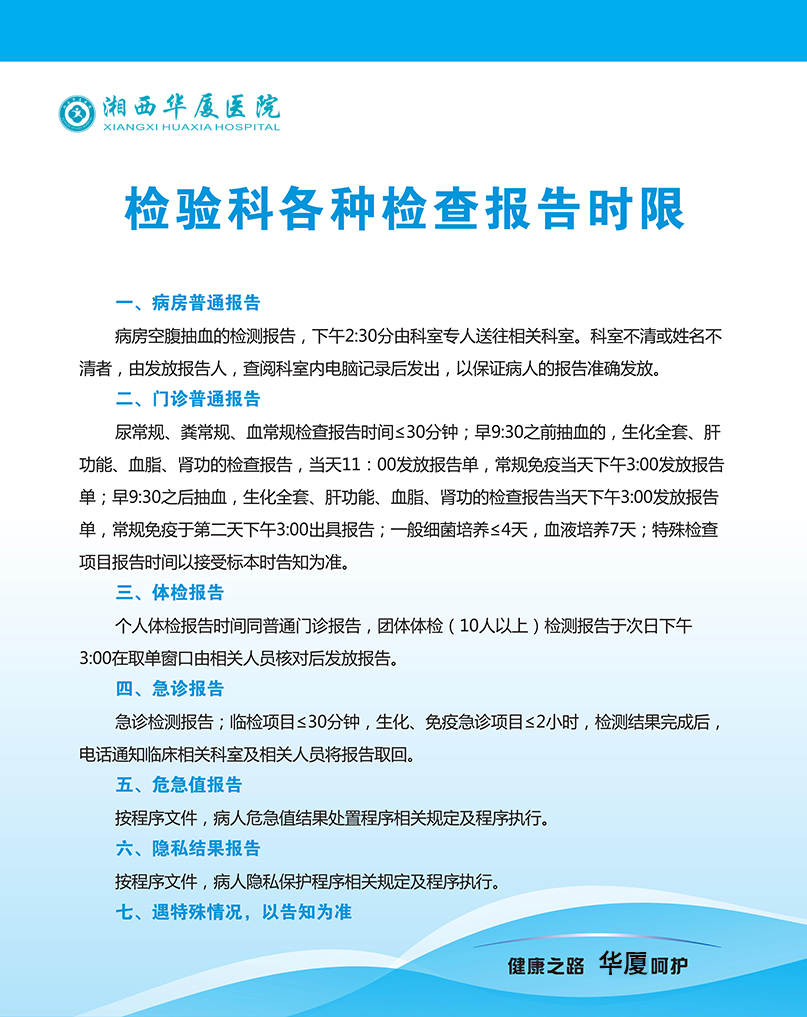 湘西华厦医院
XIANGXI HUAXIA HOSPITAL

检验科各种检查报告时限

一、病房普通报告

病房空腹抽血的检测报告，下午2:30分由科室专人送往相关科室。科室不清或姓名不清者，由发放报告人，查阅科室内电脑记录后发出，以保证病人的报告准确发放。

二、门诊普通报告

尿常规、粪常规、血常规检查报告时间≤30分钟；早9:30之前抽血的，生化全套、肝功能、血脂、肾功的检查报告，当天11：00发放报告单，常规免疫当天下午3:00发放报告单；早9:30之后抽血，生化全套、肝功能、血脂、肾功的检查报告当天下午3:00发放报告单，常规免疫于第二天下午3:00出具报告；一般细菌培养≤4天，血液培养7天；特殊检查项目报告时间以接受标本时告知为准。

三、体检报告

个人体检报告时间同普通门诊报告，团体体检（10人以上）检测报告于次日下午3:00在取单窗口由相关人员核对后发放报告。

四、急诊报告

急诊检测报告；临检项目≤30分钟，生化、免疫急诊项目≤2小时，检测结果完成后，电话通知临床相关科室及相关人员将报告取回。

五、危急值报告

按程序文件，病人危急值结果处置程序相关规定及程序执行。

六、隐私结果报告

按程序文件，病人隐私保护程序相关规定及程序执行。

七、遇特殊情况，以告知为准

健康之路 华厦呵护